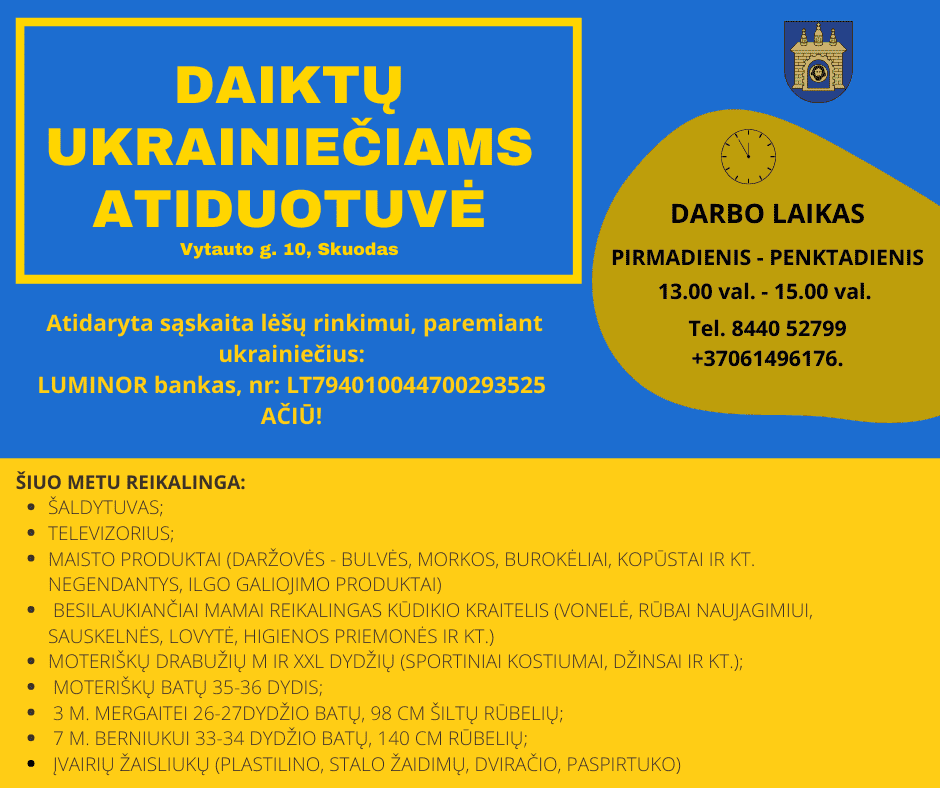 DAIKTŲ UKRAINIEČIAMS ATIDUOTUVĖ
Vytauto g. 10, Skuodas

Atidaryta sąskaita lėšų rinkimui, paremiant ukrainiečius:
LUMINOR bankas, nr: LT794010044700293525
AČIŪ!

DARBO LAIKAS
PIRMADIENIS - PENKTADIENIS
13.00 val. - 15.00 val.
Tel. 8440 52799
+37061496176.

ŠIUO METU REIKALINGA:
- ŠALDYTUVAS;
- TELEVIZORIUS;
- MAISTO PRODUKTAI (DARŽOVĖS - BULVĖS, MORKOS, BUROKĖLIAI, KOPŪSTAI IR KT. NEGENDANTYS, ILGO GALIOJIMO PRODUKTAI)
- BESILAUKIANČIAI MAMAI REIKALINGAS KŪDIKIO KRAITELIS (VONELĖ, RŪBAI NAUJAGIMIUI, SAUSKELNĖS, LOVYTĖ, HIGIENOS PRIEMONĖS IR KT.)
- MOTERIŠKŲ DRABUŽIŲ M IR XXL DYDŽIŲ (SPORTINIAI KOSTIUMAI, DŽINSAI IR KT.);
- MOTERIŠKŲ BATŲ 35-36 DYDIS;
- 3 M. MERGAITEI 26-27DYDŽIO BATŲ, 98 CM ŠILTŲ RŪBELIŲ;
- 7 M. BERNIUKUI 33-34 DYDŽIO BATŲ, 140 CM RŪBELIŲ;
- ĮVAIRIŲ ŽAISLIUKŲ (PLASTILINO, STALO ŽAIDIMŲ, DVIRAČIO, PASPIRTUKO)